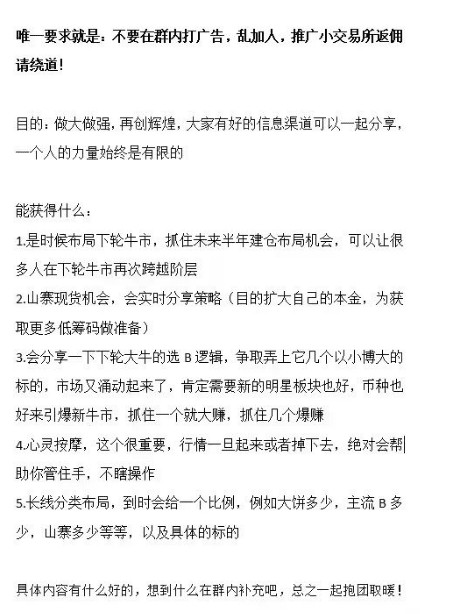 唯一要求就是：不要在群内打广告，乱加人，推广小交易所返佣请绕道！

目的：做大做强，再创辉煌，大家有好的信息渠道可以一起分享，一个人的力量始终是有限的

能获得什么：
1.是时候布局下轮牛市，抓住未来半年建仓布局机会，可以让很多人在下轮牛市再次跨越阶层
2.山寨现货机会，会实时分享策略（目的扩大自己的本金，为获取更多低筹码做准备）
3.会分享一下下轮大牛的选 B 逻辑，争取弄上它几个以小博大的标的，市场又涌动起来了，肯定需要新的明星板块也好，币种也好来引爆新牛市，抓住一个就大赚，抓住几个爆赚
4.心灵按摩，这个很重要，行情一旦起来或者掉下去，绝对会帮助你管住手，不瞎操作
5.长线分类布局，到时会给一个比例，例如大饼多少，主流 B 多少，山寨多少等等，以及具体的标的

具体内容有什么好的，想到什么在群内补充吧，总之一起抱团取暖！